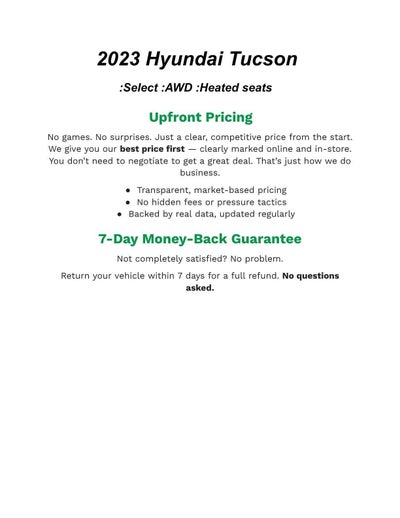 2023 Hyundai Tucson

:Select :AWD :Heated seats

Upfront Pricing

No games. No surprises. Just a clear, competitive price from the start. We give you our best price first — clearly marked online and in-store. You don't need to negotiate to get a great deal. That's just how we do business.

• Transparent, market-based pricing
• No hidden fees or pressure tactics
• Backed by real data, updated regularly

7-Day Money-Back Guarantee

Not completely satisfied? No problem.

Return your vehicle within 7 days for a full refund. No questions asked.